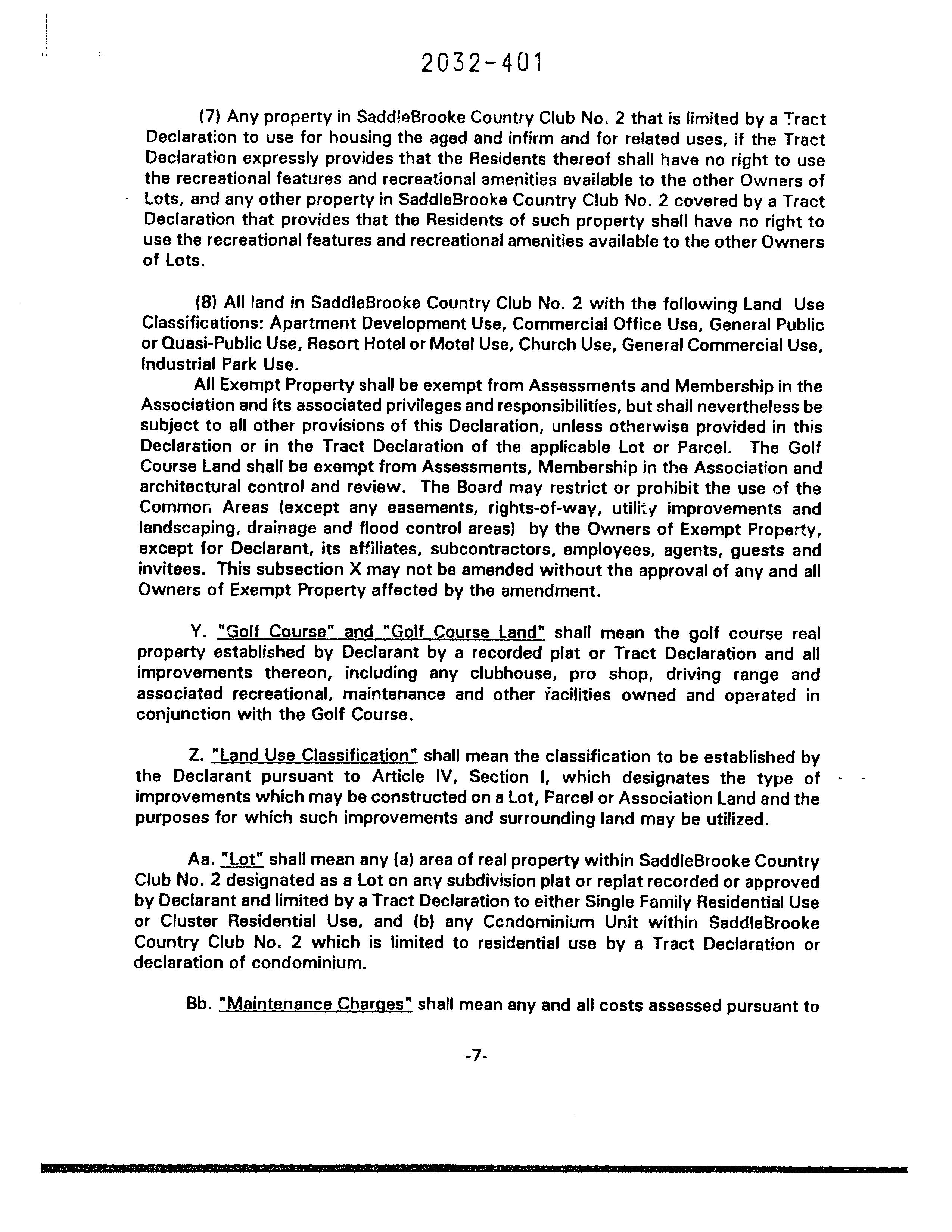 2032-401

(7) Any property in SaddleBrooke Country Club No. 2 that is limited by a Tract Declaration to use for housing the aged and infirm and for related uses, if the Tract Declaration expressly provides that the Residents thereof shall have no right to use the recreational features and recreational amenities available to the other Owners of Lots, and any other property in SaddleBrooke Country Club No. 2 covered by a Tract Declaration that provides that the Residents of such property shall have no right to use the recreational features and recreational amenities available to the other Owners of Lots.

(8) All land in SaddleBrooke Country Club No. 2 with the following Land Use Classifications: Apartment Development Use, Commercial Office Use, General Public or Quasi-Public Use, Resort Hotel or Motel Use, Church Use, General Commercial Use, Industrial Park Use.

All Exempt Property shall be exempt from Assessments and Membership in the Association and its associated privileges and responsibilities, but shall nevertheless be subject to all other provisions of this Declaration, unless otherwise provided in this Declaration or in the Tract Declaration of the applicable Lot or Parcel. The Golf Course Land shall be exempt from Assessments, Membership in the Association and architectural control and review. The Board may restrict or prohibit the use of the Common Areas (except any easements, rights-of-way, utility improvements and landscaping, drainage and flood control areas) by the Owners of Exempt Property, except for Declarant, its affiliates, subcontractors, employees, agents, guests and invitees. This subsection X may not be amended without the approval of any and all Owners of Exempt Property affected by the amendment.

Y. "Golf Course" and "Golf Course Land" shall mean the golf course real property established by Declarant by a recorded plat or Tract Declaration and all improvements thereon, including any clubhouse, pro shop, driving range and associated recreational, maintenance and other facilities owned and operated in conjunction with the Golf Course.

Z. "Land Use Classification" shall mean the classification to be established by the Declarant pursuant to Article IV, Section I, which designates the type of improvements which may be constructed on a Lot, Parcel or Association Land and the purposes for which such improvements and surrounding land may be utilized.

Aa. "Lot" shall mean any (a) area of real property within SaddleBrooke Country Club No. 2 designated as a Lot on any subdivision plat or replat recorded or approved by Declarant and limited by a Tract Declaration to either Single Family Residential Use or Cluster Residential Use, and (b) any Condominium Unit within SaddleBrooke Country Club No. 2 which is limited to residential use by a Tract Declaration or declaration of condominium.

Bb. "Maintenance Charges" shall mean any and all costs assessed pursuant to

-7-